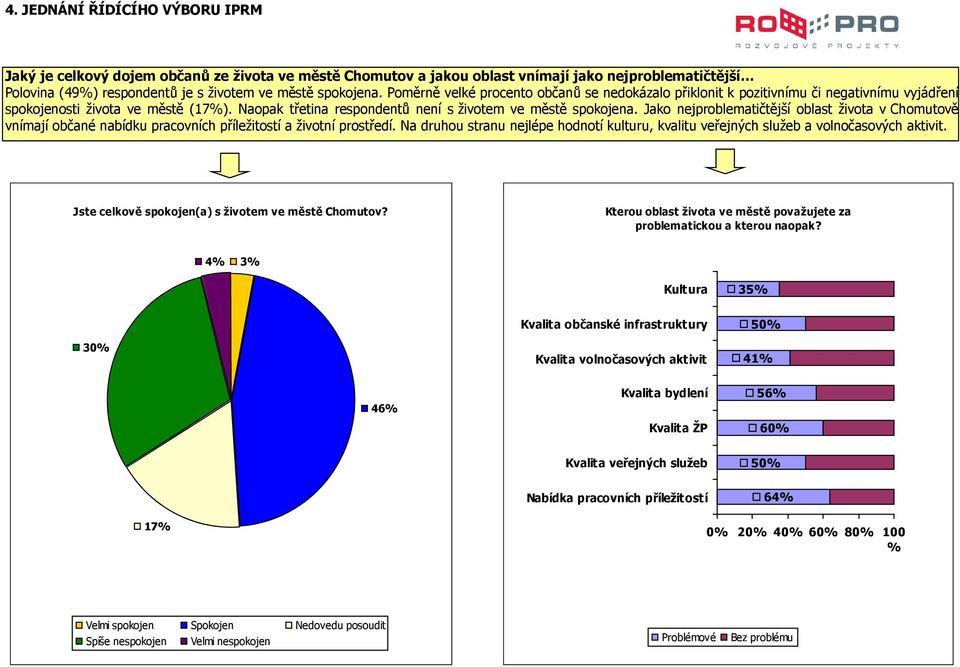 4. JEDNÁNÍ ŘÍDÍCÍHO VÝBORU IPRM

RO PRO
ROZVOJOVÉ PROJEKTY

Jaký je celkový dojem občanů ze života ve městě Chomutov a jakou oblast vnímají jako nejproblematičtější…
Polovina (49%) respondentů je s životem ve městě spokojena. Poměrně velké procento občanů se nedokázalo přiklonit k pozitivnímu či negativnímu vyjádření spokojenosti života ve městě (17%). Naopak třetina respondentů není s životem ve městě spokojena. Jako nejproblematičtější oblast života v Chomutově vnímají občané nabídku pracovních příležitostí a životní prostředí. Na druhou stranu nejlépe hodnotí kulturu, kvalitu veřejných služeb a volnočasových aktivit.

Jste celkově spokojen(a) s životem ve městě Chomutov?

4% 3%
30%
46%
17%

Velmi spokojen
Spokojen
Nedovedu posoudit
Spíše nespokojen
Velmi nespokojen

Kterou oblast života ve městě považujete za problematickou a kterou naopak?

Kultura 35%
Kvalita občanské infrastruktury 50%
Kvalita volnočasových aktivit 41%
Kvalita bydlení 56%
Kvalita ŽP 60%
Kvalita veřejných služeb 50%
Nabídka pracovních příležitostí 64%

0% 20% 40% 60% 80% 100 %

Problémové
Bez problému